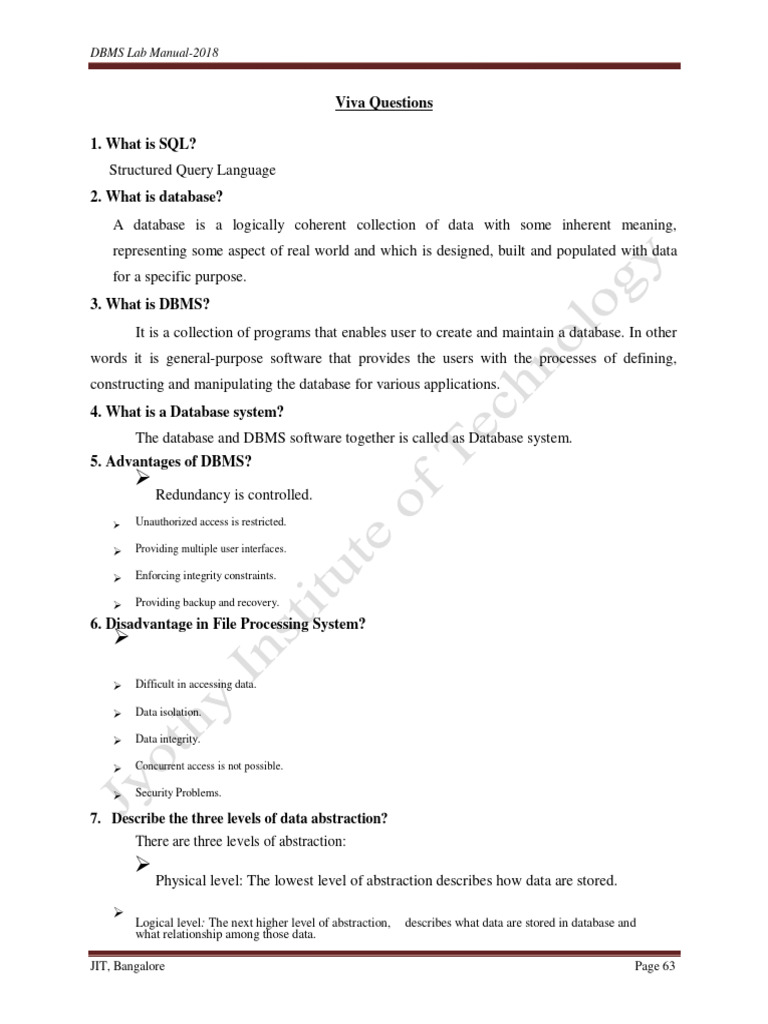 DBMS Lab Manual-2018

Viva Questions

1. What is SQL?

Structured Query Language

2. What is database?

A database is a logically coherent collection of data with some inherent meaning, representing some aspect of real world and which is designed, built and populated with data for a specific purpose.

3. What is DBMS?

It is a collection of programs that enables user to create and maintain a database. In other words it is general-purpose software that provides the users with the processes of defining, constructing and manipulating the database for various applications.

4. What is a Database system?

The database and DBMS software together is called as Database system.

5. Advantages of DBMS?

➢ Redundancy is controlled.

➢ Unauthorized access is restricted.

➢ Providing multiple user interfaces.

➢ Enforcing integrity constraints.

➢ Providing backup and recovery.

6. Disadvantage in File Processing System?

➢

➢ Difficult in accessing data.

➢ Data isolation.

➢ Data integrity.

➢ Concurrent access is not possible.

➢ Security Problems.

7. Describe the three levels of data abstraction?

There are three levels of abstraction:

➢ Physical level: The lowest level of abstraction describes how data are stored.

➢ Logical level: The next higher level of abstraction, describes what data are stored in database and what relationship among those data.

Jyothy Institute of Technology

JIT, Bangalore Page 63